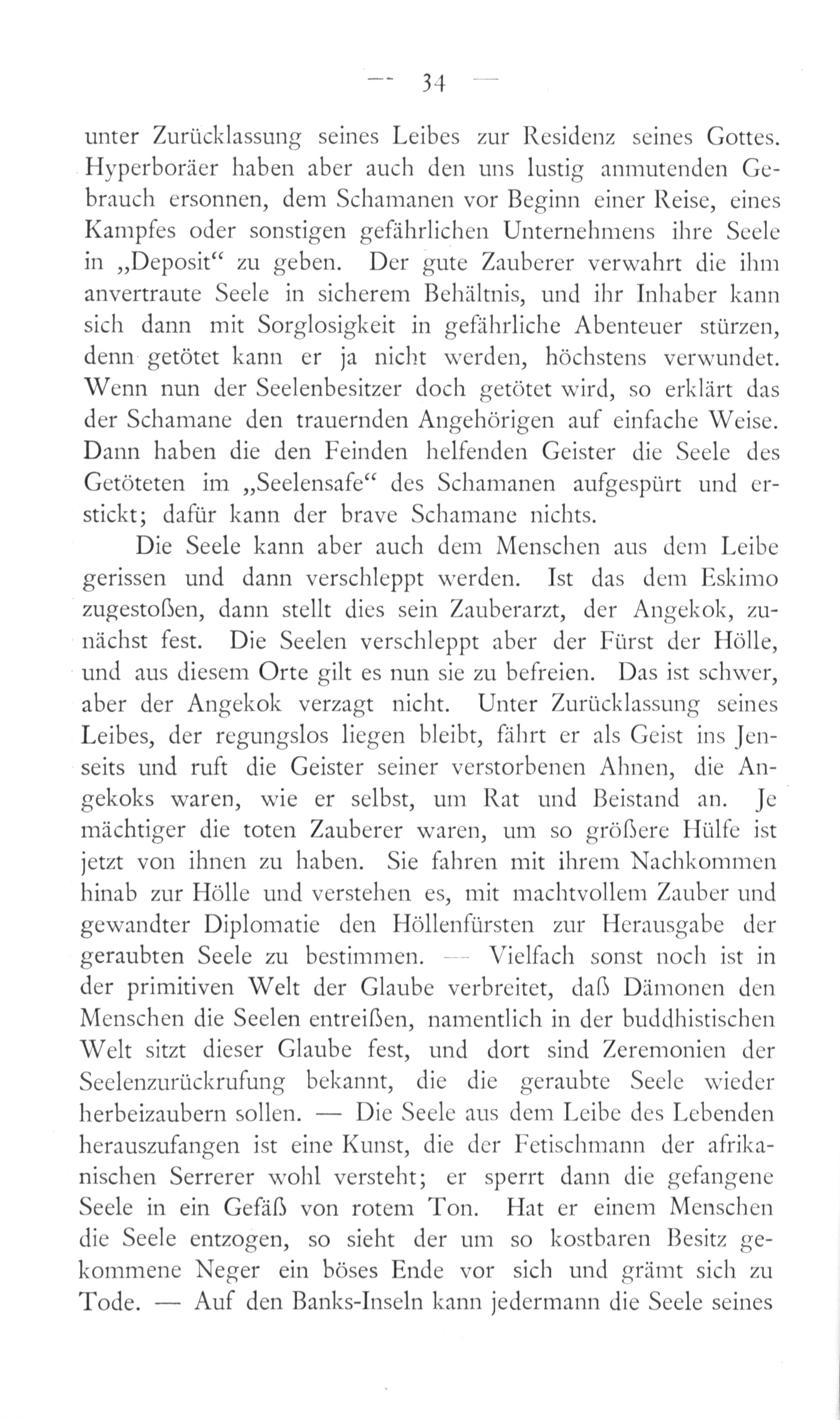 — 34 —

unter Zurücklassung seines Leibes zur Residenz seines Gottes. Hyperboräer haben aber auch den uns lustig anmutenden Gebrauch ersonnen, dem Schamanen vor Beginn einer Reise, eines Kampfes oder sonstigen gefährlichen Unternehmens ihre Seele in „Deposit“ zu geben. Der gute Zauberer verwahrt die ihm anvertraute Seele in sicherem Behältnis, und ihr Inhaber kann sich dann mit Sorglosigkeit in gefährliche Abenteuer stürzen, denn getötet kann er ja nicht werden, höchstens verwundet. Wenn nun der Seelenbesitzer doch getötet wird, so erklärt das der Schamane den trauernden Angehörigen auf einfache Weise. Dann haben die den Feinden helfenden Geister die Seele des Getöteten im „Seelensafe“ des Schamanen aufgespürt und erstickt; dafür kann der brave Schamane nichts.

Die Seele kann aber auch dem Menschen aus dem Leibe gerissen und dann verschleppt werden. Ist das dem Eskimo zugestoßen, dann stellt dies sein Zauberarzt, der Angekok, zunächst fest. Die Seelen verschleppt aber der Fürst der Hölle, und aus diesem Orte gilt es nun sie zu befreien. Das ist schwer, aber der Angekok verzagt nicht. Unter Zurücklassung seines Leibes, der regungslos liegen bleibt, fährt er als Geist ins Jenseits und ruft die Geister seiner verstorbenen Ahnen, die Angekoks waren, wie er selbst, um Rat und Beistand an. Je mächtiger die toten Zauberer waren, um so größere Hülfe ist jetzt von ihnen zu haben. Sie fahren mit ihrem Nachkommen hinab zur Hölle und verstehen es, mit machtvollem Zauber und gewandter Diplomatie den Höllenfürsten zur Herausgabe der geraubten Seele zu bestimmen. — Vielfach sonst noch ist in der primitiven Welt der Glaube verbreitet, daß Dämonen den Menschen die Seelen entreißen, namentlich in der buddhistischen Welt sitzt dieser Glaube fest, und dort sind Zeremonien der Seelenzurückrufung bekannt, die die geraubte Seele wieder herbeizaubern sollen. — Die Seele aus dem Leibe des Lebenden herauszufangen ist eine Kunst, die der Fetischmann der afrikanischen Serrerer wohl versteht; er sperrt dann die gefangene Seele in ein Gefäß von rotem Ton. Hat er einem Menschen die Seele entzogen, so sieht der um so kostbaren Besitz gekommene Neger ein böses Ende vor sich und grämt sich zu Tode. — Auf den Banks-Inseln kann jedermann die Seele seines